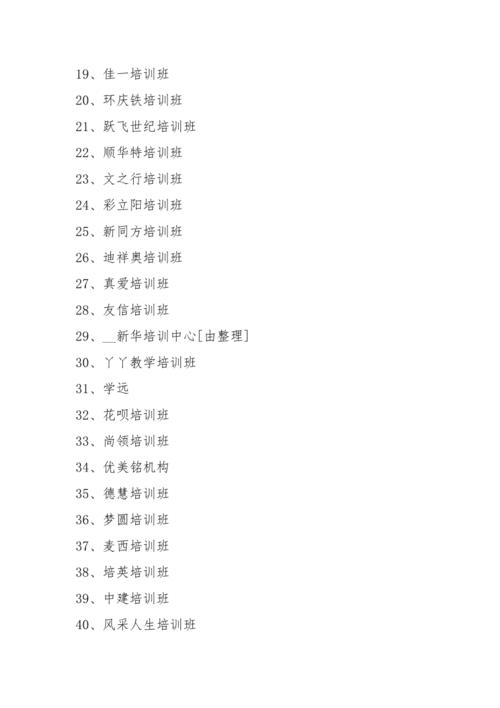 19、佳一培训班

20、环庆铁培训班

21、跃飞世纪培训班

22、顺华特培训班

23、文之行培训班

24、彩立阳培训班

25、新同方培训班

26、迪祥奥培训班

27、真爱培训班

28、友信培训班

29、__新华培训中心[由整理]

30、丫丫教学培训班

31、学远

32、花呗培训班

33、尚领培训班

34、优美铭机构

35、德慧培训班

36、梦圆培训班

37、麦西培训班

38、培英培训班

39、中建培训班

40、风采人生培训班